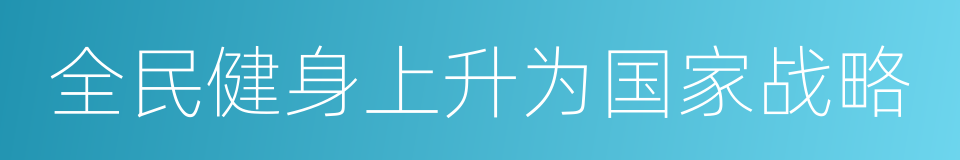 全民健身上升为国家战略